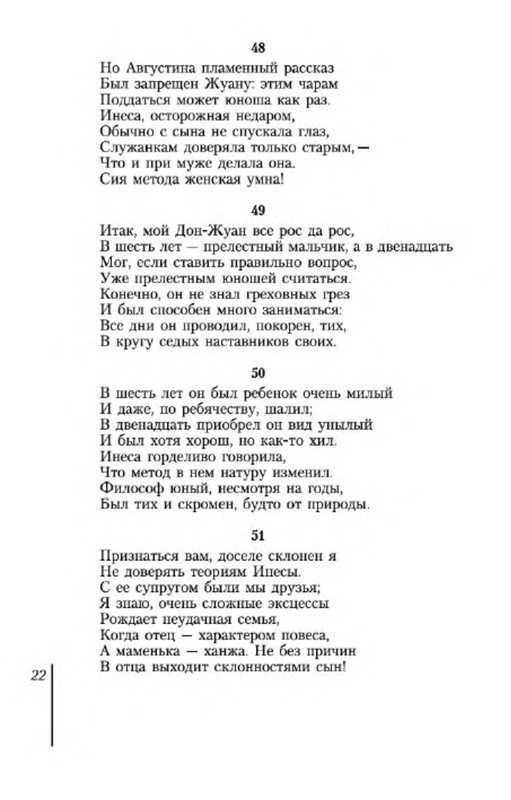 48

Но Августина пламенный рассказ
Был запрещен Жуану: этим чарам
Поддаться может юноша как раз.
Инеса, осторожная недаром,
Обычно с сына не спускала глаз,
Служанкам доверяла только старым, —
Что и при муже делала она.
Сия метода женская умна!

49

Итак, мой Дон-Жуан все рос да рос,
В шесть лет — прелестный мальчик, а в двенадцать
Мог, если ставить правильно вопрос,
Уже прелестным юношей считаться.
Конечно, он не знал греховных грез
И был способен много заниматься:
Все дни он проводил, покорен, тих,
В кругу седых наставников своих.

50

В шесть лет он был ребенок очень милый
И даже, по ребячеству, шалил;
В двенадцать приобрел он вид унылый
И был хотя хорош, но как-то хил.
Инеса горделиво говорила,
Что метод в нем натуру изменил.
Философ юный, несмотря на годы,
Был тих и скромен, будто от природы.

51

Признаться вам, доселе склонен я
Не доверять теориям Инесы.
С ее супругом были мы друзья;
Я знаю, очень сложные эксцессы
Рождает неудачная семья,
Когда отец — характером повеса,
А маменька — ханжа. Не без причин
В отца выходит склонностями сын!

22